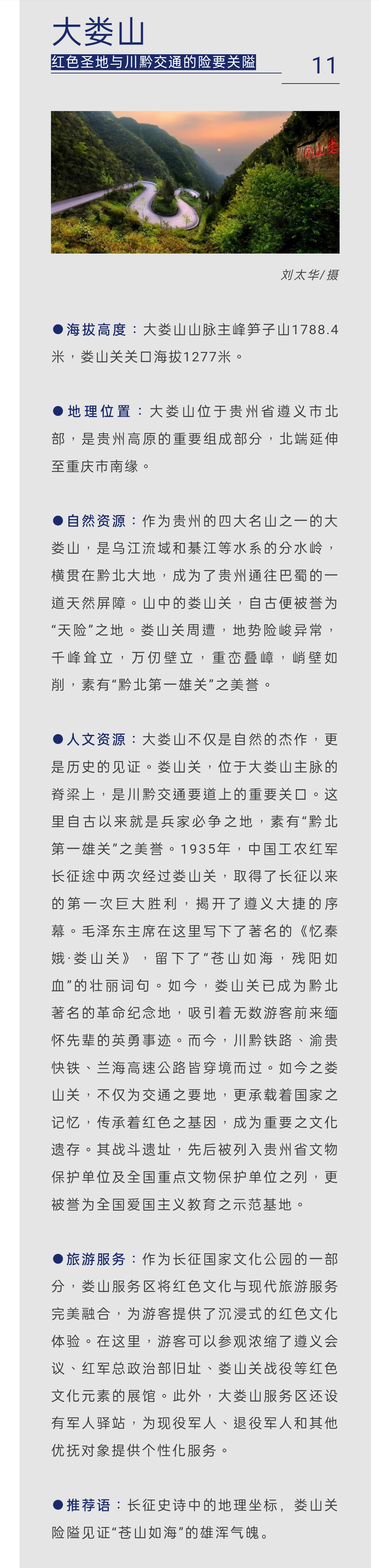 大娄山

红色圣地与川黔交通的险要关隘

11

刘太华/摄

●海拔高度：大娄山山脉主峰笋子山1788.4米，娄山关关口海拔1277米。

●地理位置：大娄山位于贵州省遵义市北部，是贵州高原的重要组成部分，北端延伸至重庆市南缘。

●自然资源：作为贵州的四大名山之一的大娄山，是乌江流域和綦江等水系的分水岭，横贯在黔北大地，成为了贵州通往巴蜀的一道天然屏障。山中的娄山关，自古便被誉为“天险”之地。娄山关周遭，地势险峻异常，千峰耸立，万仞壁立，重峦叠嶂，峭壁如削，素有“黔北第一雄关”之美誉。

●人文资源：大娄山不仅是自然的杰作，更是历史的见证。娄山关，位于大娄山主脉的脊梁上，是川黔交通要道上的重要关口。这里自古以来就是兵家必争之地，素有“黔北第一雄关”之美誉。1935年，中国工农红军长征途中两次经过娄山关，取得了长征以来的第一次巨大胜利，揭开了遵义大捷的序幕。毛泽东主席在这里写下了著名的《忆秦娥·娄山关》，留下了“苍山如海，残阳如血”的壮丽词句。如今，娄山关已成为黔北著名的革命纪念地，吸引着无数游客前来缅怀先辈的英勇事迹。而今，川黔铁路、渝贵快铁、兰海高速公路皆穿境而过。如今之娄山关，不仅为交通之要地，更承载着国家之记忆，传承着红色之基因，成为重要之文化遗存。其战斗遗址，先后被列入贵州省文物保护单位及全国重点文物保护单位之列，更被誉为全国爱国主义教育之示范基地。

●旅游服务：作为长征国家文化公园的一部分，娄山服务区将红色文化与现代旅游服务完美融合，为游客提供了沉浸式的红色文化体验。在这里，游客可以参观浓缩了遵义会议、红军总政治部旧址、娄山关战役等红色文化元素的展馆。此外，大娄山服务区还设有军人驿站，为现役军人、退役军人和其他优抚对象提供个性化服务。

●推荐语：长征史诗中的地理坐标，娄山关险隘见证“苍山如海”的雄浑气魄。